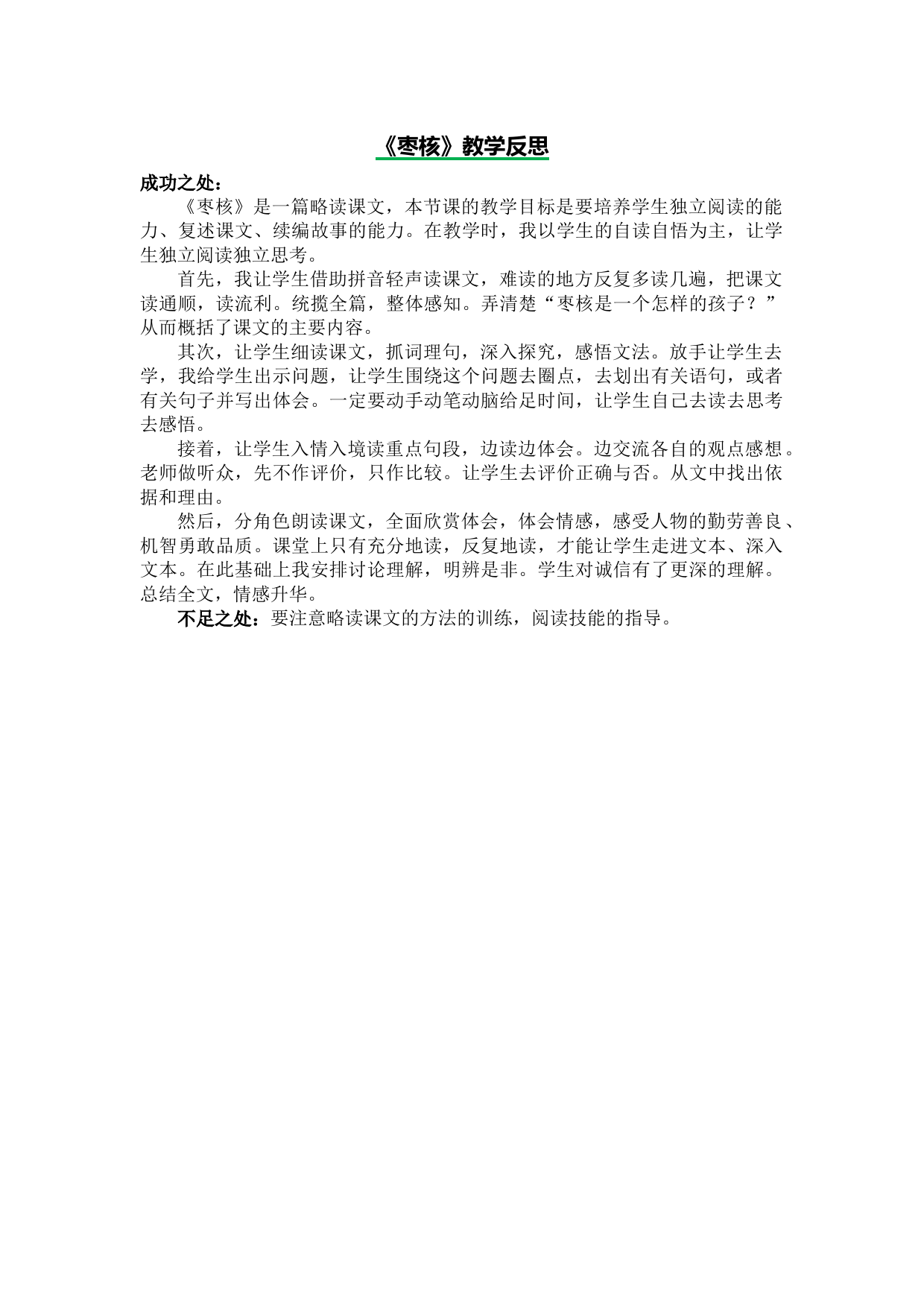 《枣核》教学反思

成功之处：

《枣核》是一篇略读课文，本节课的教学目标是要培养学生独立阅读的能力、复述课文、续编故事的能力。在教学时，我以学生的自读自悟为主，让学生独立阅读独立思考。

首先，我让学生借助拼音轻声读课文，难读的地方反复多读几遍，把课文读通顺，读流利。统揽全篇，整体感知。弄清楚“枣核是一个怎样的孩子？”从而概括了课文的主要内容。

其次，让学生细读课文，抓词理句，深入探究，感悟文法。放手让学生去学，我给学生出示问题，让学生围绕这个问题去圈点，去划出有关语句，或者有关句子并写出体会。一定要动手动笔动脑给足时间，让学生自己去读去思考去感悟。

接着，让学生入情入境读重点句段，边读边体会。边交流各自的观点感想。老师做听众，先不作评价，只作比较。让学生去评价正确与否。从文中找出依据和理由。

然后，分角色朗读课文，全面欣赏体会，体会情感，感受人物的勤劳善良、机智勇敢品质。课堂上只有充分地读，反复地读，才能让学生走进文本、深入文本。在此基础上我安排讨论理解，明辨是非。学生对诚信有了更深的理解。总结全文，情感升华。

不足之处：要注意略读课文的方法的训练，阅读技能的指导。